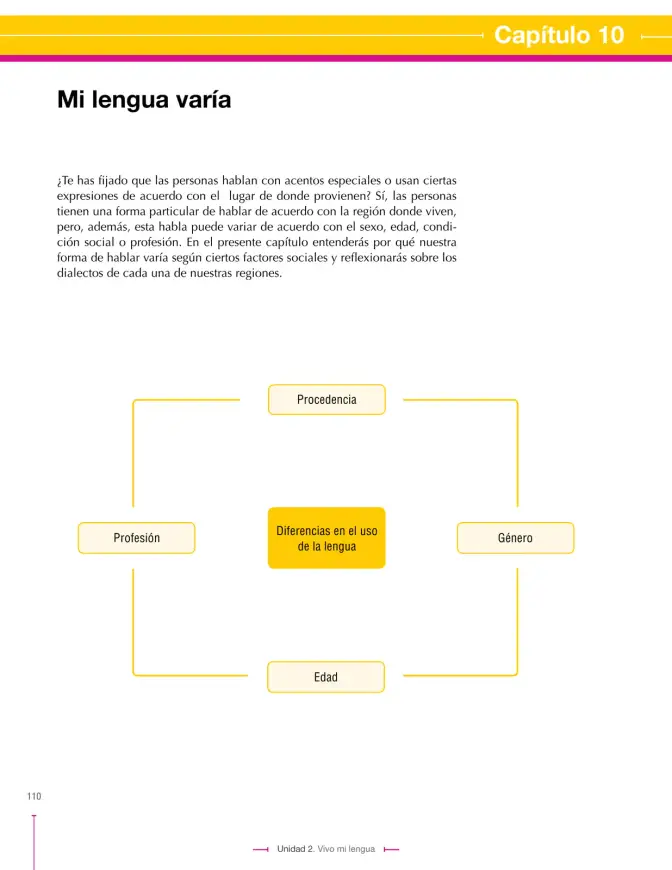 Capítulo 10

Mi lengua varía

¿Te has fijado que las personas hablan con acentos especiales o usan ciertas expresiones de acuerdo con el lugar de donde provienen? Sí, las personas tienen una forma particular de hablar de acuerdo con la región donde viven, pero, además, esta habla puede variar de acuerdo con el sexo, edad, condición social o profesión. En el presente capítulo entenderás por qué nuestra forma de hablar varía según ciertos factores sociales y reflexionarás sobre los dialectos de cada una de nuestras regiones.

Procedencia

Profesión

Diferencias en el uso de la lengua

Género

Edad

110

Unidad 2. Vivo mi lengua